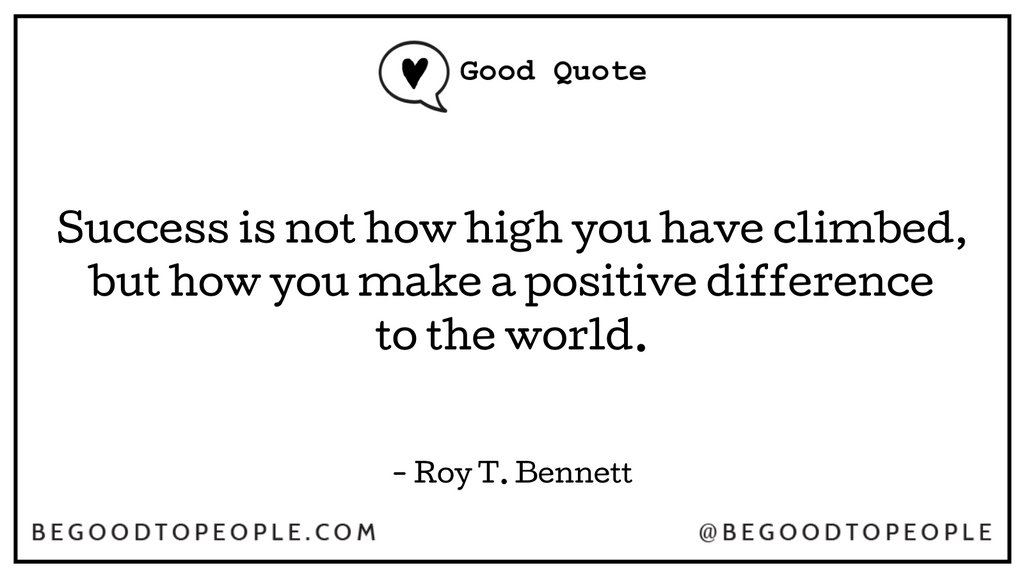 Good Quote

Success is not how high you have climbed, but how you make a positive difference to the world.

- Roy T. Bennett

BEGOODTOPEOPLE.COM

@BEGOODTOPEOPLE